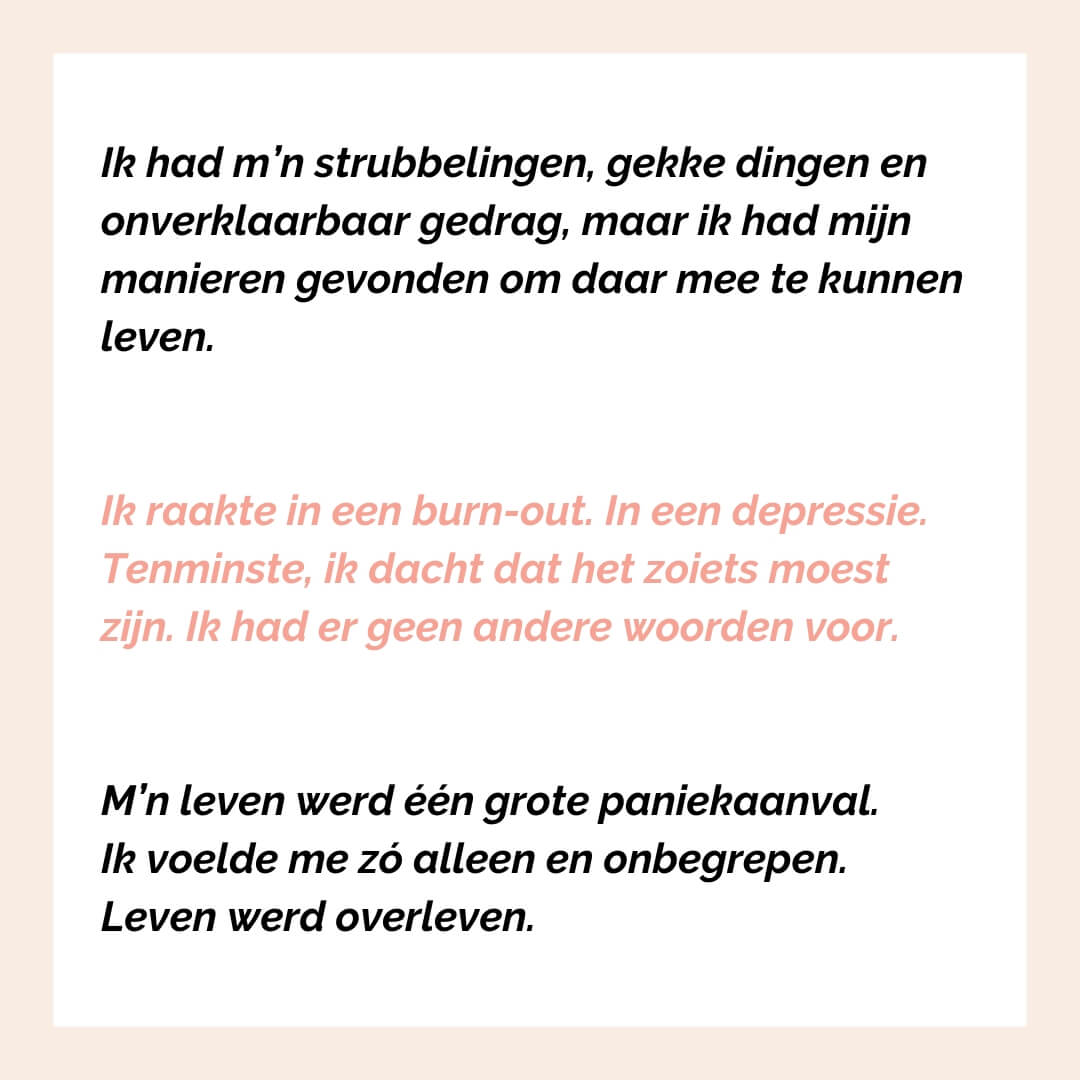 Ik had m'n strubbelingen, gekke dingen en onverklaarbaar gedrag, maar ik had mijn manieren gevonden om daar mee te kunnen leven.

Ik raakte in een burn-out. In een depressie. Tenminste, ik dacht dat het zoiets moest zijn. Ik had er geen andere woorden voor.

M'n leven werd één grote paniekaanval.
Ik voelde me zó alleen en onbegrepen.
Leven werd overleven.